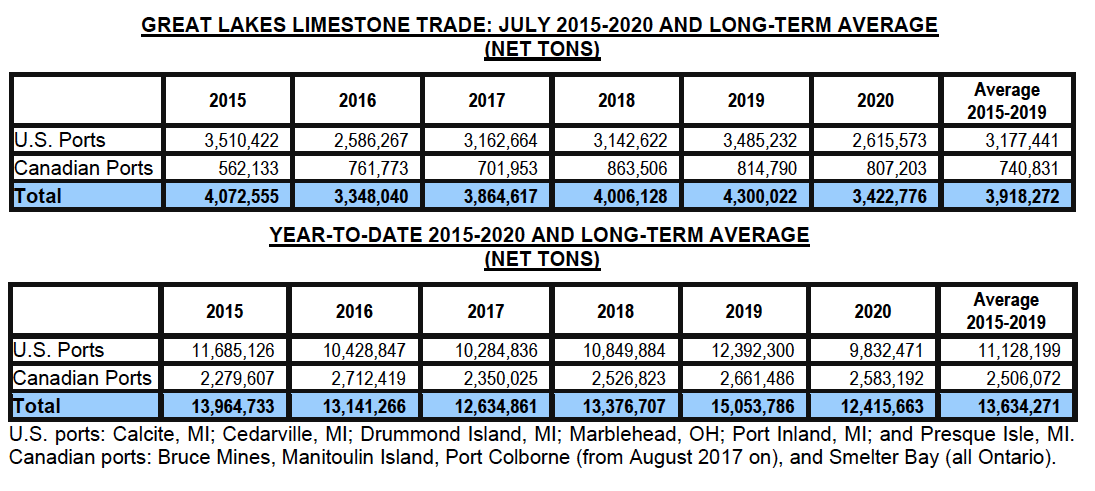 GREAT LAKES LIMESTONE TRADE: JULY 2015-2020 AND LONG-TERM AVERAGE
(NET TONS)

| | 2015 | 2016 | 2017 | 2018 | 2019 | 2020 | Average 2015-2019 |
|---|---|---|---|---|---|---|---|
| U.S. Ports | 3,510,422 | 2,586,267 | 3,162,664 | 3,142,622 | 3,485,232 | 2,615,573 | 3,177,441 |
| Canadian Ports | 562,133 | 761,773 | 701,953 | 863,506 | 814,790 | 807,203 | 740,831 |
| Total | 4,072,555 | 3,348,040 | 3,864,617 | 4,006,128 | 4,300,022 | 3,422,776 | 3,918,272 |

YEAR-TO-DATE 2015-2020 AND LONG-TERM AVERAGE
(NET TONS)

| | 2015 | 2016 | 2017 | 2018 | 2019 | 2020 | Average 2015-2019 |
|---|---|---|---|---|---|---|---|
| U.S. Ports | 11,685,126 | 10,428,847 | 10,284,836 | 10,849,884 | 12,392,300 | 9,832,471 | 11,128,199 |
| Canadian Ports | 2,279,607 | 2,712,419 | 2,350,025 | 2,526,823 | 2,661,486 | 2,583,192 | 2,506,072 |
| Total | 13,964,733 | 13,141,266 | 12,634,861 | 13,376,707 | 15,053,786 | 12,415,663 | 13,634,271 |

U.S. ports: Calcite, MI; Cedarville, MI; Drummond Island, MI; Marblehead, OH; Port Inland, MI; and Presque Isle, MI.
Canadian ports: Bruce Mines, Manitoulin Island, Port Colborne (from August 2017 on), and Smelter Bay (all Ontario).